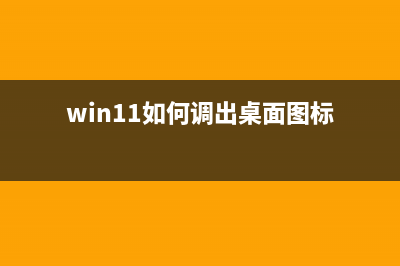 win11如何调出桌面图标